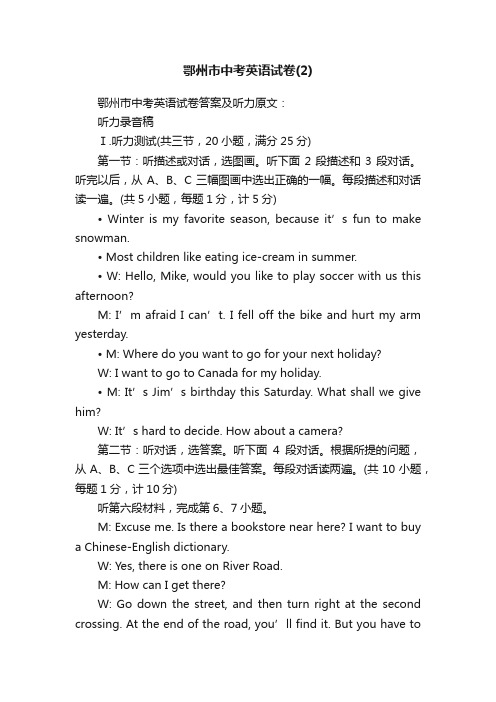 鄂州市中考英语试卷(2)

鄂州市中考英语试卷答案及听力原文：

听力录音稿

Ⅰ.听力测试(共三节，20 小题，满分 25 分)

第一节：听描述或对话，选图画。听下面 2 段描述和 3 段对话。听完以后，从 A、B、C 三幅图画中选出正确的一幅。每段描述和对话读一遍。(共 5 小题，每题 1 分，计 5 分)

• Winter is my favorite season, because it’s fun to make snowman.

• Most children like eating ice-cream in summer.

• W: Hello, Mike, would you like to play soccer with us this afternoon?

M: I’m afraid I can’t. I fell off the bike and hurt my arm yesterday.

• M: Where do you want to go for your next holiday?

W: I want to go to Canada for my holiday.

• M: It’s Jim’s birthday this Saturday. What shall we give him?

W: It’s hard to decide. How about a camera?

第二节：听对话，选答案。听下面 4 段对话。根据所提的问题，从 A、B、C 三个选项中选出最佳答案。每段对话读两遍。(共 10 小题，每题 1 分，计 10 分)

听第六段材料，完成第 6、7 小题。

M: Excuse me. Is there a bookstore near here? I want to buy a Chinese-English dictionary.

W: Yes, there is one on River Road.

M: How can I get there?

W: Go down the street, and then turn right at the second crossing. At the end of the road, you’ll find it. But you have to